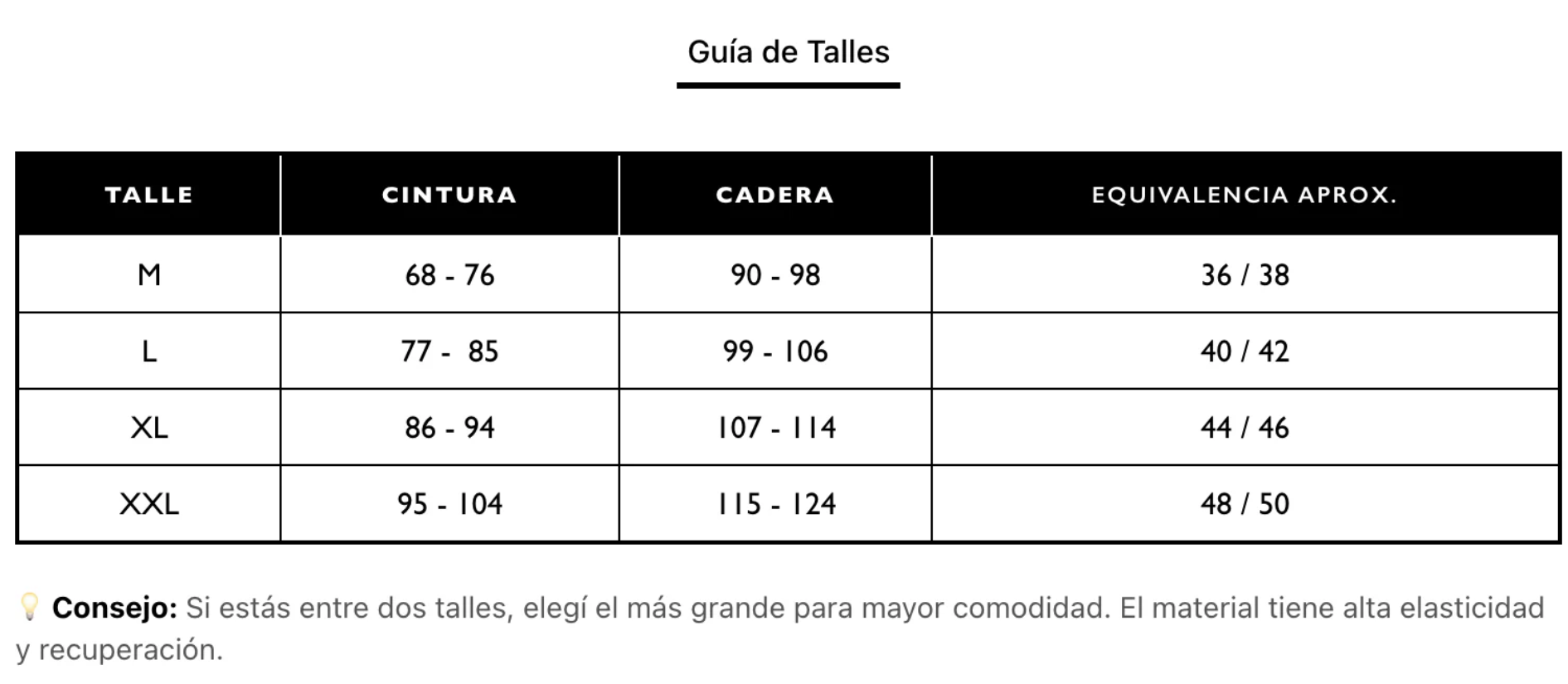 Guía de Talles

| TALLE | CINTURA | CADERA | EQUIVALENCIA APROX. |
|---|---|---|---|
| M | 68 - 76 | 90 - 98 | 36 / 38 |
| L | 77 - 85 | 99 - 106 | 40 / 42 |
| XL | 86 - 94 | 107 - 114 | 44 / 46 |
| XXL | 95 - 104 | 115 - 124 | 48 / 50 |

💡 **Consejo:** Si estás entre dos talles, elegí el más grande para mayor comodidad. El material tiene alta elasticidad y recuperación.